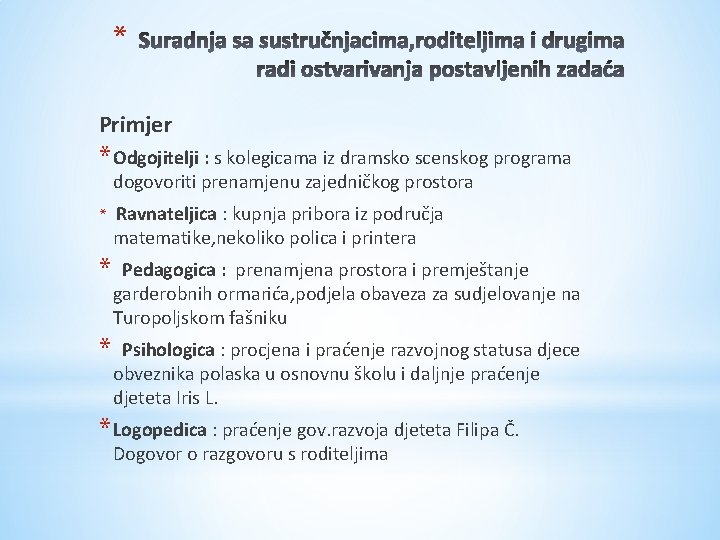 * Suradnja sa sustručnjacima,roditeljima i drugima radi ostvarivanja postavljenih zadaća

Primjer

* Odgojitelji : s kolegicama iz dramsko scenskog programa dogovoriti prenamjenu zajedničkog prostora

* Ravnateljica : kupnja pribora iz područja matematike,nekoliko polica i printera

* Pedagogica : prenamjena prostora i premještanje garderobnih ormarića,podjela obaveza za sudjelovanje na Turopoljskom fašniku

* Psihologica : procjena i praćenje razvojnog statusa djece obveznika polaska u osnovnu školu i daljnje praćenje djeteta Iris L.

* Logopedica : praćenje gov.razvoja djeteta Filipa Č. Dogovor o razgovoru s roditeljima